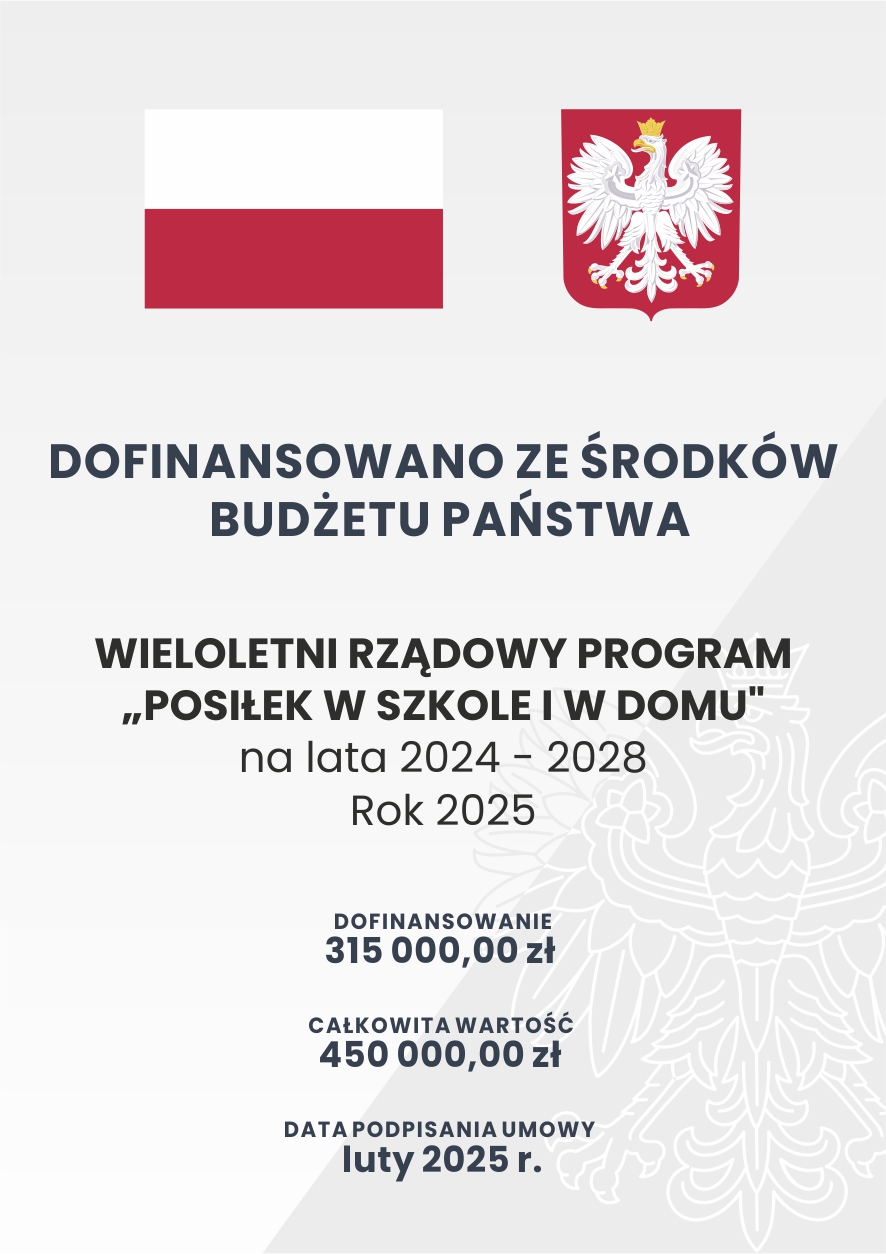 DOFINANSOWANO ZE ŚRODKÓW BUDŻETU PAŃSTWA

WIELOLETNI RZĄDOWY PROGRAM „POSIŁEK W SZKOLE I W DOMU"
na lata 2024 - 2028
Rok 2025

DOFINANSOWANIE
315 000,00 zł

CAŁKOWITA WARTOŚĆ
450 000,00 zł

DATA PODPISANIA UMOWY
luty 2025 r.